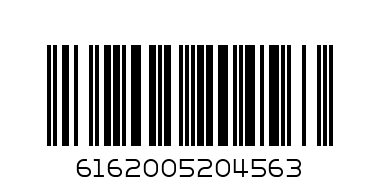 6162005204563